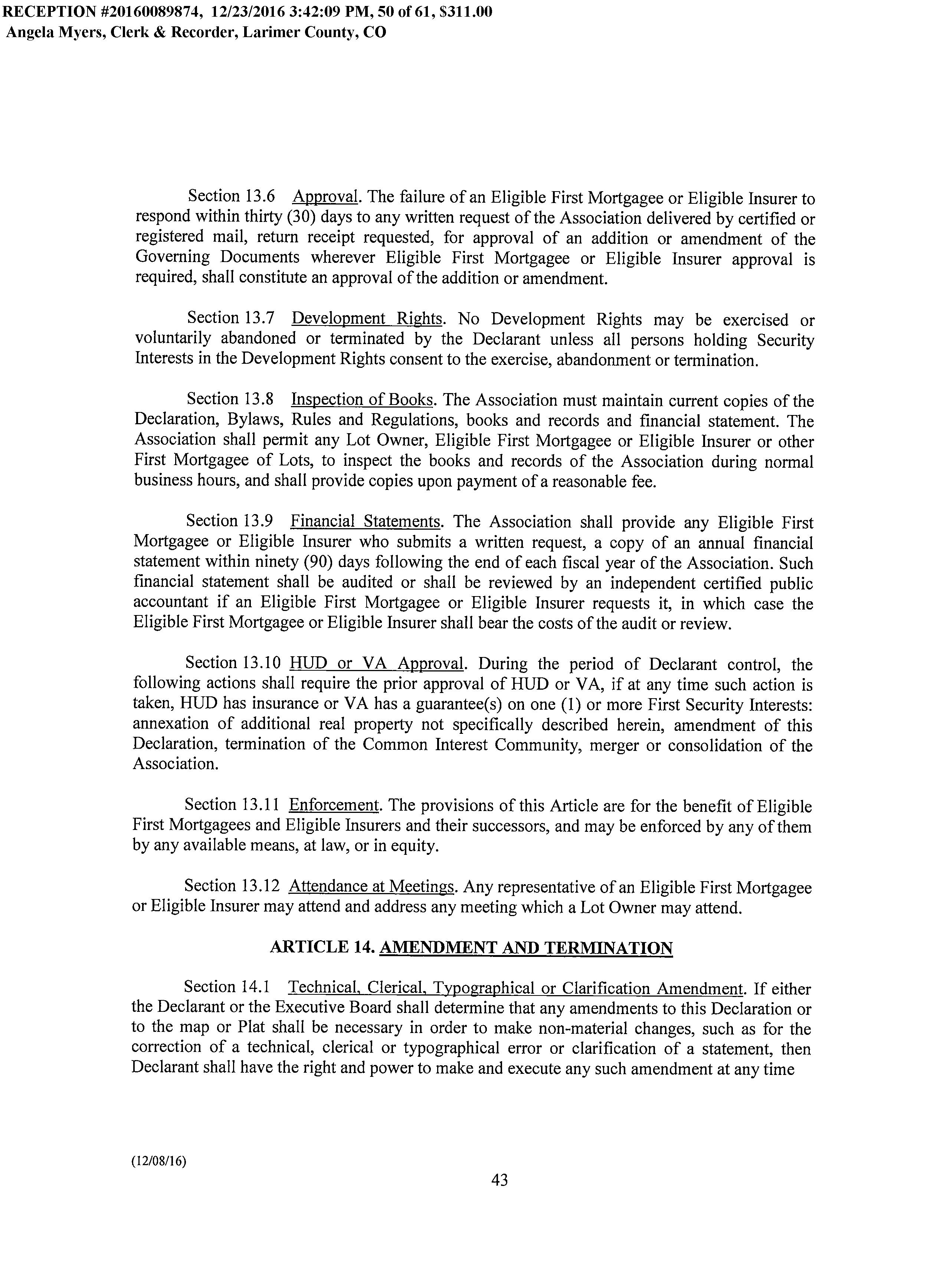 RECEPTION #20160089874, 12/23/2016 3:42:09 PM, 50 of 61, $311.00
Angela Myers, Clerk & Recorder, Larimer County, CO

Section 13.6 Approval. The failure of an Eligible First Mortgagee or Eligible Insurer to respond within thirty (30) days to any written request of the Association delivered by certified or registered mail, return receipt requested, for approval of an addition or amendment of the Governing Documents wherever Eligible First Mortgagee or Eligible Insurer approval is required, shall constitute an approval of the addition or amendment.

Section 13.7 Development Rights. No Development Rights may be exercised or voluntarily abandoned or terminated by the Declarant unless all persons holding Security Interests in the Development Rights consent to the exercise, abandonment or termination.

Section 13.8 Inspection of Books. The Association must maintain current copies of the Declaration, Bylaws, Rules and Regulations, books and records and financial statement. The Association shall permit any Lot Owner, Eligible First Mortgagee or Eligible Insurer or other First Mortgagee of Lots, to inspect the books and records of the Association during normal business hours, and shall provide copies upon payment of a reasonable fee.

Section 13.9 Financial Statements. The Association shall provide any Eligible First Mortgagee or Eligible Insurer who submits a written request, a copy of an annual financial statement within ninety (90) days following the end of each fiscal year of the Association. Such financial statement shall be audited or shall be reviewed by an independent certified public accountant if an Eligible First Mortgagee or Eligible Insurer requests it, in which case the Eligible First Mortgagee or Eligible Insurer shall bear the costs of the audit or review.

Section 13.10 HUD or VA Approval. During the period of Declarant control, the following actions shall require the prior approval of HUD or VA, if at any time such action is taken, HUD has insurance or VA has a guarantee(s) on one (1) or more First Security Interests: annexation of additional real property not specifically described herein, amendment of this Declaration, termination of the Common Interest Community, merger or consolidation of the Association.

Section 13.11 Enforcement. The provisions of this Article are for the benefit of Eligible First Mortgagees and Eligible Insurers and their successors, and may be enforced by any of them by any available means, at law, or in equity.

Section 13.12 Attendance at Meetings. Any representative of an Eligible First Mortgagee or Eligible Insurer may attend and address any meeting which a Lot Owner may attend.

ARTICLE 14. AMENDMENT AND TERMINATION

Section 14.1 Technical, Clerical, Typographical or Clarification Amendment. If either the Declarant or the Executive Board shall determine that any amendments to this Declaration or to the map or Plat shall be necessary in order to make non-material changes, such as for the correction of a technical, clerical or typographical error or clarification of a statement, then Declarant shall have the right and power to make and execute any such amendment at any time

(12/08/16)

43